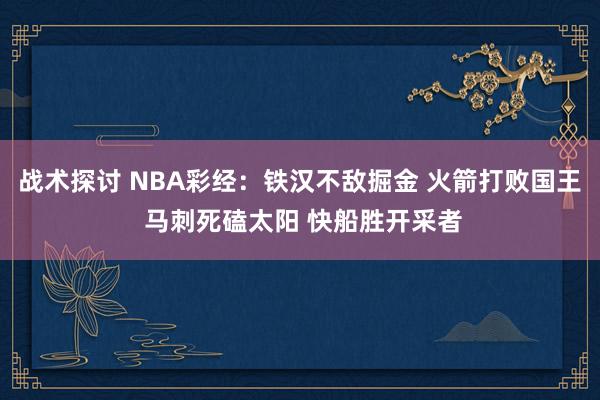 战术探讨 NBA彩经：铁汉不敌掘金 火箭打败国王 马刺死磕太阳 快船胜开采者